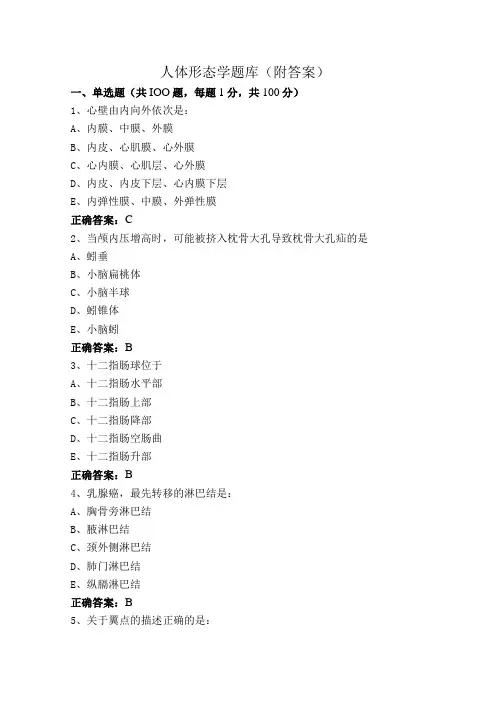 人体形态学题库（附答案）

一、单选题（共IOO题，每题1分，共100分）

1、心壁由内向外依次是：

A、内膜、中膜、外膜

B、内皮、心肌膜、心外膜

C、心内膜、心肌层、心外膜

D、内皮、内皮下层、心内膜下层

E、内弹性膜、中膜、外弹性膜

正确答案：C

2、当颅内压增高时，可能被挤入枕骨大孔导致枕骨大孔疝的是

A、蚓垂

B、小脑扁桃体

C、小脑半球

D、蚓锥体

E、小脑蚓

正确答案：B

3、十二指肠球位于

A、十二指肠水平部

B、十二指肠上部

C、十二指肠降部

D、十二指肠空肠曲

E、十二指肠升部

正确答案：B

4、乳腺癌，最先转移的淋巴结是：

A、胸骨旁淋巴结

B、腋淋巴结

C、颈外侧淋巴结

D、肺门淋巴结

E、纵膈淋巴结

正确答案：B

5、关于翼点的描述正确的是：